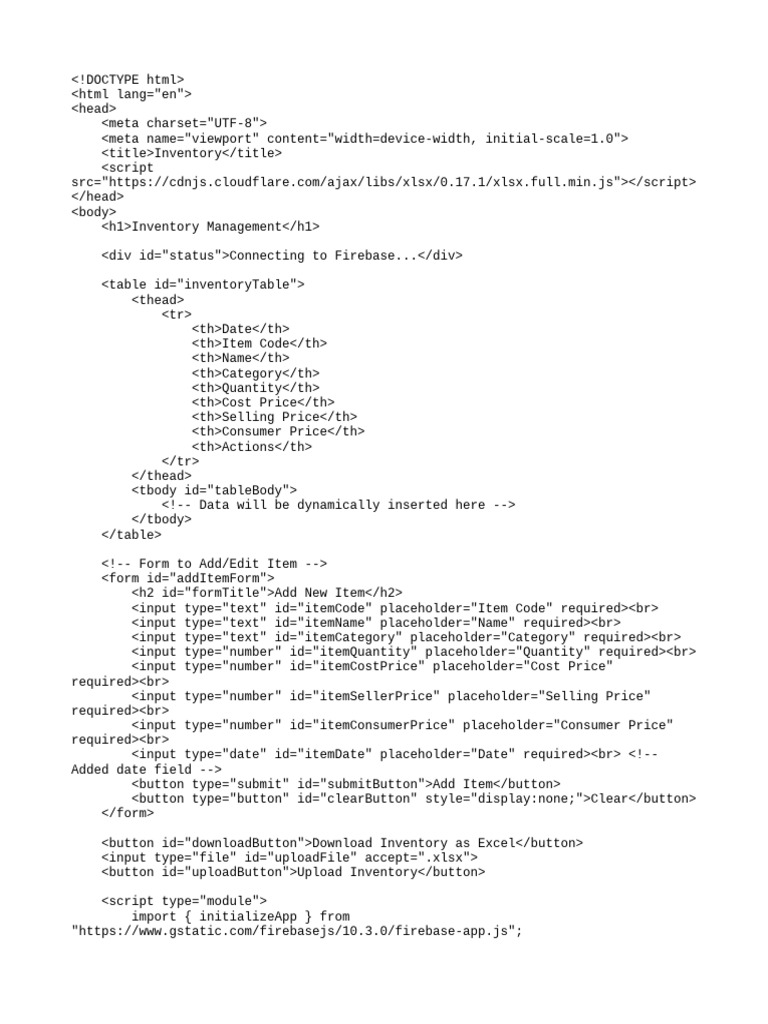 <!DOCTYPE html>
<html lang="en">
<head>
    <meta charset="UTF-8">
    <meta name="viewport" content="width=device-width, initial-scale=1.0">
    <title>Inventory</title>
    <script src="https://cdnjs.cloudflare.com/ajax/libs/xlsx/0.17.1/xlsx.full.min.js"></script>
</head>
<body>
    <h1>Inventory Management</h1>

    <div id="status">Connecting to Firebase...</div>

    <table id="inventoryTable">
        <thead>
            <tr>
                <th>Date</th>
                <th>Item Code</th>
                <th>Name</th>
                <th>Category</th>
                <th>Quantity</th>
                <th>Cost Price</th>
                <th>Selling Price</th>
                <th>Consumer Price</th>
                <th>Actions</th>
            </tr>
        </thead>
        <tbody id="tableBody">
            <!-- Data will be dynamically inserted here -->
        </tbody>
    </table>

    <!-- Form to Add/Edit Item -->
    <form id="addItemForm">
        <h2 id="formTitle">Add New Item</h2>
        <input type="text" id="itemCode" placeholder="Item Code" required><br>
        <input type="text" id="itemName" placeholder="Name" required><br>
        <input type="text" id="itemCategory" placeholder="Category" required><br>
        <input type="number" id="itemQuantity" placeholder="Quantity" required><br>
        <input type="number" id="itemCostPrice" placeholder="Cost Price" required><br>
        <input type="number" id="itemSellerPrice" placeholder="Selling Price" required><br>
        <input type="number" id="itemConsumerPrice" placeholder="Consumer Price" required><br>
        <input type="date" id="itemDate" placeholder="Date" required><br> <!-- Added date field -->
        <button type="submit" id="submitButton">Add Item</button>
        <button type="button" id="clearButton" style="display:none;">Clear</button>
    </form>

    <button id="downloadButton">Download Inventory as Excel</button>
    <input type="file" id="uploadFile" accept=".xlsx">
    <button id="uploadButton">Upload Inventory</button>

    <script type="module">
        import { initializeApp } from "https://www.gstatic.com/firebasejs/10.3.0/firebase-app.js";